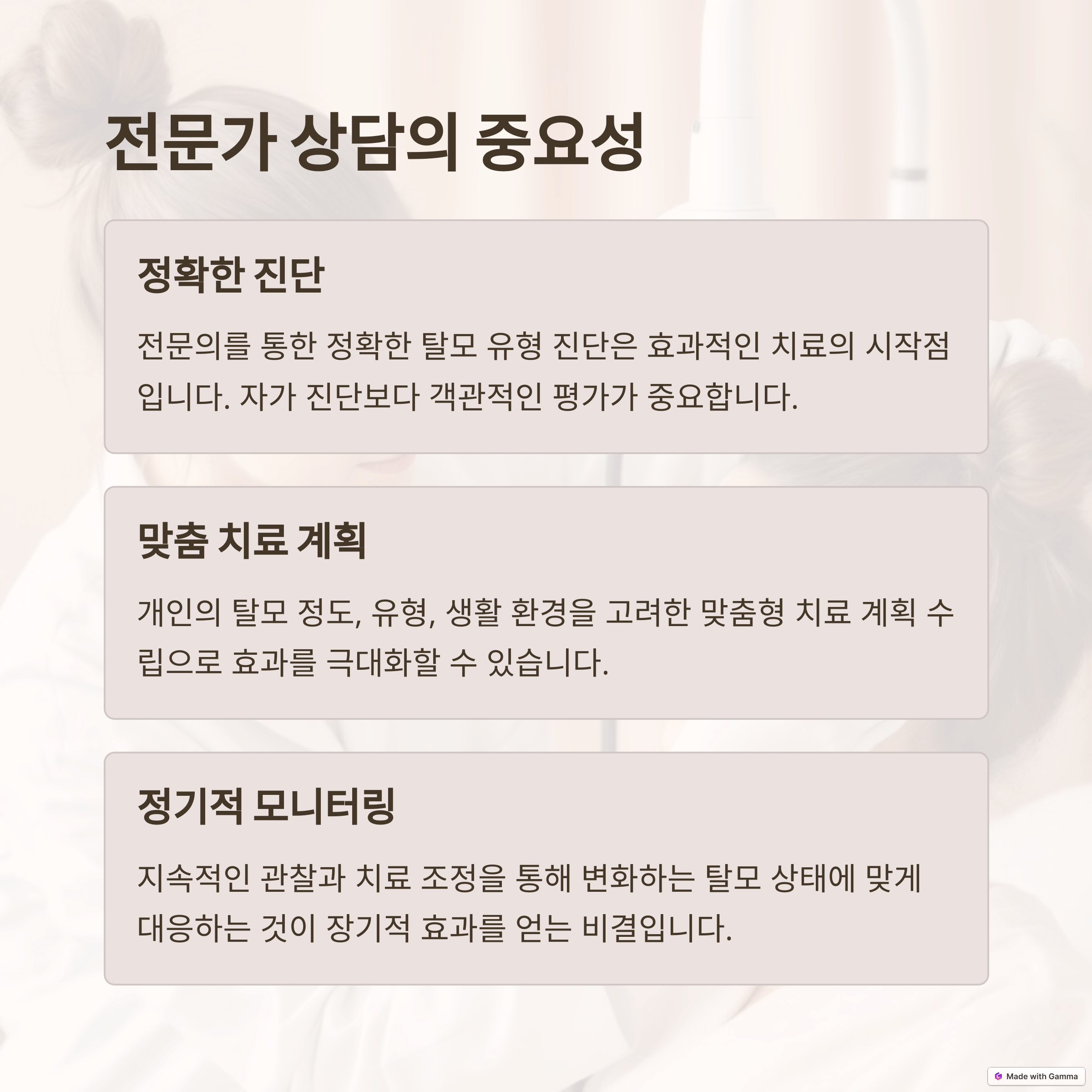 전문가 상담의 중요성

정확한 진단

전문의를 통한 정확한 탈모 유형 진단은 효과적인 치료의 시작점입니다. 자가 진단보다 객관적인 평가가 중요합니다.

맞춤 치료 계획

개인의 탈모 정도, 유형, 생활 환경을 고려한 맞춤형 치료 계획 수립으로 효과를 극대화할 수 있습니다.

정기적 모니터링

지속적인 관찰과 치료 조정을 통해 변화하는 탈모 상태에 맞게 대응하는 것이 장기적 효과를 얻는 비결입니다.

Made with Gamma